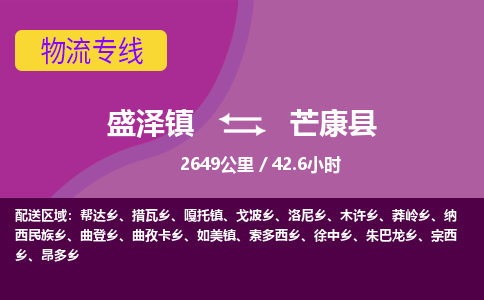 物流专线

盛泽镇 芒康县

2649公里 / 42.6小时

配送区域：帮达乡、措瓦乡、嘎托镇、戈波乡、洛尼乡、木许乡、莽岭乡、纳西民族乡、曲登乡、曲孜卡乡、如美镇、索多西乡、徐中乡、朱巴龙乡、宗西乡、昂多乡